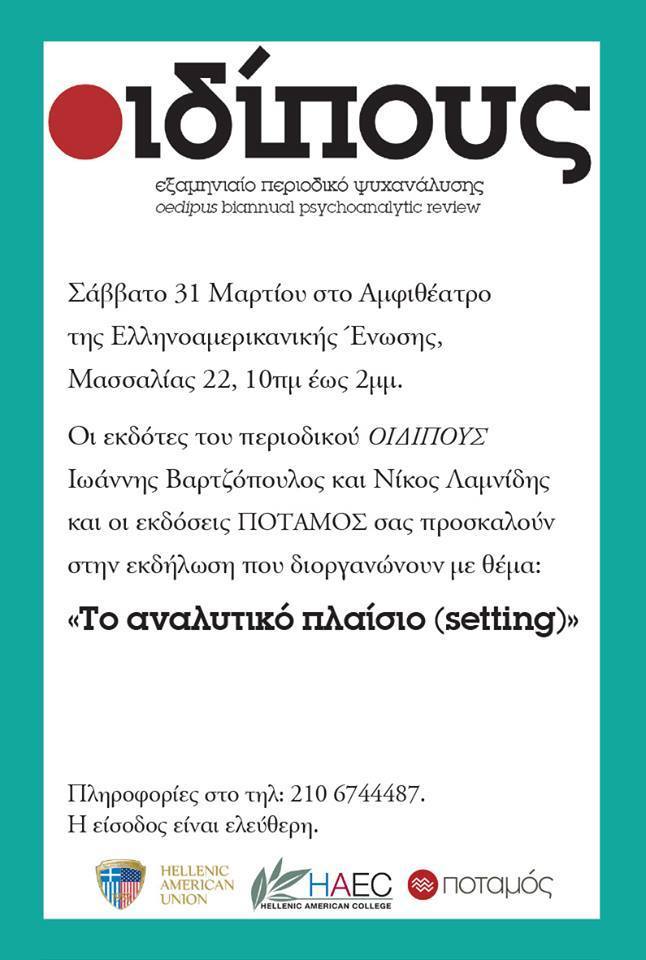 οιδίπους
εξαμηνιαίο περιοδικό ψυχανάλυσης
oedipus biannual psychoanalytic review

Σάββατο 31 Μαρτίου στο Αμφιθέατρο της Ελληνοαμερικανικής Ένωσης, Μασσαλίας 22, 10πμ έως 2μμ.

Οι εκδότες του περιοδικού ΟΙΔΙΠΟΥΣ Ιωάννης Βαρτζόπουλος και Νίκος Λαμνίδης και οι εκδόσεις ΠΟΤΑΜΟΣ σας προσκαλούν στην εκδήλωση που διοργανώνουν με θέμα:

«Το αναλυτικό πλαίσιο (setting)»

Πληροφορίες στο τηλ: 210 6744487.
Η είσοδος είναι ελεύθερη.

HELLENIC AMERICAN UNION
HAEC
HELLENIC AMERICAN COLLEGE
ποταμός